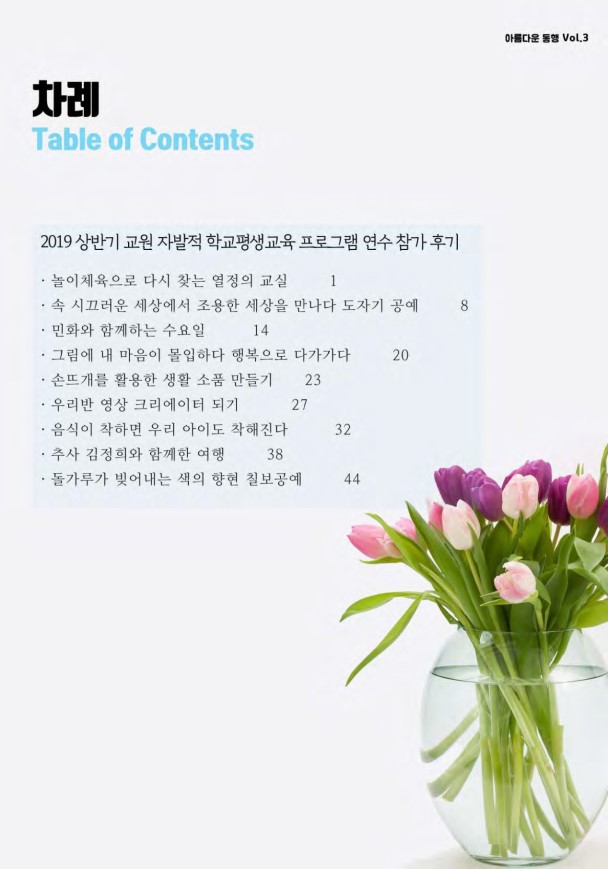 아름다운 동행 Vol.3

차례
Table of Contents

2019 상반기 교원 자발적 학교평생교육 프로그램 연수 참가 후기

· 놀이체육으로 다시 찾는 열정의 교실 1
· 속 시끄러운 세상에서 조용한 세상을 만나다 도자기 공예 8
· 민화와 함께하는 수요일 14
· 그림에 내 마음이 몰입하다 행복으로 다가가다 20
· 손뜨개를 활용한 생활 소품 만들기 23
· 우리반 영상 크리에이터 되기 27
· 음식이 착하면 우리 아이도 착해진다 32
· 추사 김정희와 함께한 여행 38
· 돌가루가 빚어내는 색의 향현 칠보공예 44